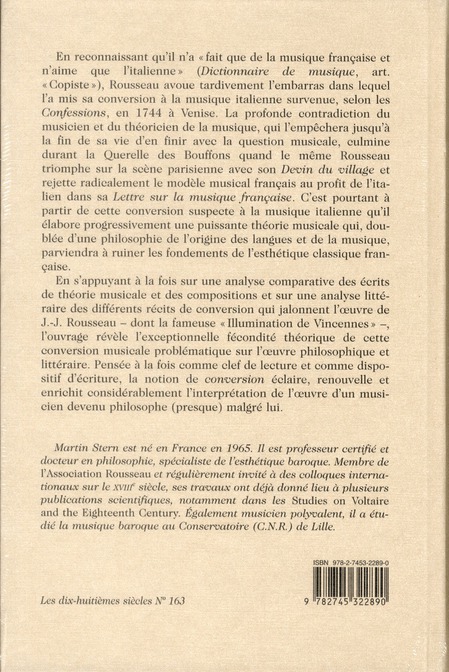 En reconnaissant qu'il n'a « fait que de la musique française et n'aime que l'italienne » (Dictionnaire de musique, art. « Copiste »), Rousseau avoue tardivement l'embarras dans lequel l'a mis sa conversion à la musique italienne survenue, selon les Confessions, en 1744 à Venise. La profonde contradiction du musicien et du théoricien de la musique, qui l'empêchera jusqu'à la fin de sa vie d'en finir avec la question musicale, culmine durant la Querelle des Bouffons quand le même Rousseau triomphe sur la scène parisienne avec son Devin du village et rejette radicalement le modèle musical français au profit de l'italien dans sa Lettre sur la musique française. C'est pourtant à partir de cette conversion suspecte à la musique italienne qu'il élabore progressivement une puissante théorie musicale qui, doublée d'une philosophie de l'origine des langues et de la musique, parviendra à ruiner les fondements de l'esthétique classique française.

En s'appuyant à la fois sur une analyse comparative des écrits de théorie musicale et des compositions et sur une analyse littéraire des différents récits de conversion qui jalonnent l'œuvre de J.-J. Rousseau – dont la fameuse « Illumination de Vincennes » –, l'ouvrage révèle l'exceptionnelle fécondité théorique de cette conversion musicale problématique sur l'œuvre philosophique et littéraire. Pensée à la fois comme clef de lecture et comme dispositif d'écriture, la notion de conversion éclaire, renouvelle et enrichit considérablement l'interprétation de l'œuvre d'un musicien devenu philosophe (presque) malgré lui.

Martin Stern est né en France en 1965. Il est professeur certifié et docteur en philosophie, spécialiste de l'esthétique baroque. Membre de l'Association Rousseau et régulièrement invité à des colloques internationaux sur le XVIIIe siècle, ses travaux ont déjà donné lieu à plusieurs publications scientifiques, notamment dans les Studies on Voltaire and the Eighteenth Century. Également musicien polyvalent, il a étudié la musique baroque au Conservatoire (C.N.R.) de Lille.

ISBN 978-2-7453-2289-0

9 782745 322890

Les dix-huitièmes siècles N° 163